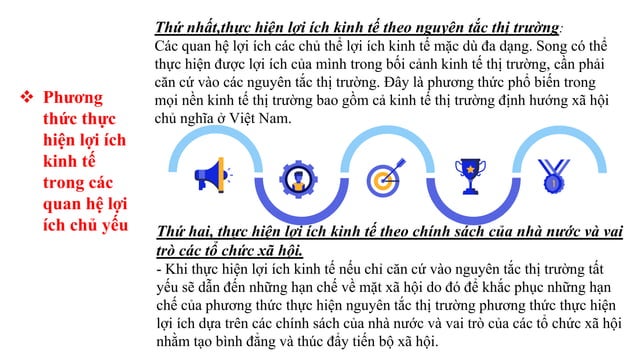 ❖ Phương thức thực hiện lợi ích kinh tế trong các quan hệ lợi ích chủ yếu

Thứ nhất,thực hiện lợi ích kinh tế theo nguyên tắc thị trường:
Các quan hệ lợi ích các chủ thể lợi ích kinh tế mặc dù đa dạng. Song có thể thực hiện được lợi ích của mình trong bối cảnh kinh tế thị trường, cần phải căn cứ vào các nguyên tắc thị trường. Đây là phương thức phổ biến trong mọi nền kinh tế thị trường bao gồm cả kinh tế thị trường định hướng xã hội chủ nghĩa ở Việt Nam.

Thứ hai, thực hiện lợi ích kinh tế theo chính sách của nhà nước và vai trò các tổ chức xã hội.
- Khi thực hiện lợi ích kinh tế nếu chỉ căn cứ vào nguyên tắc thị trường tất yếu sẽ dẫn đến những hạn chế về mặt xã hội do đó để khắc phục những hạn chế của phương thức thực hiện nguyên tắc thị trường phương thức thực hiện lợi ích dựa trên các chính sách của nhà nước và vai trò của các tổ chức xã hội nhằm tạo bình đẳng và thúc đẩy tiến bộ xã hội.